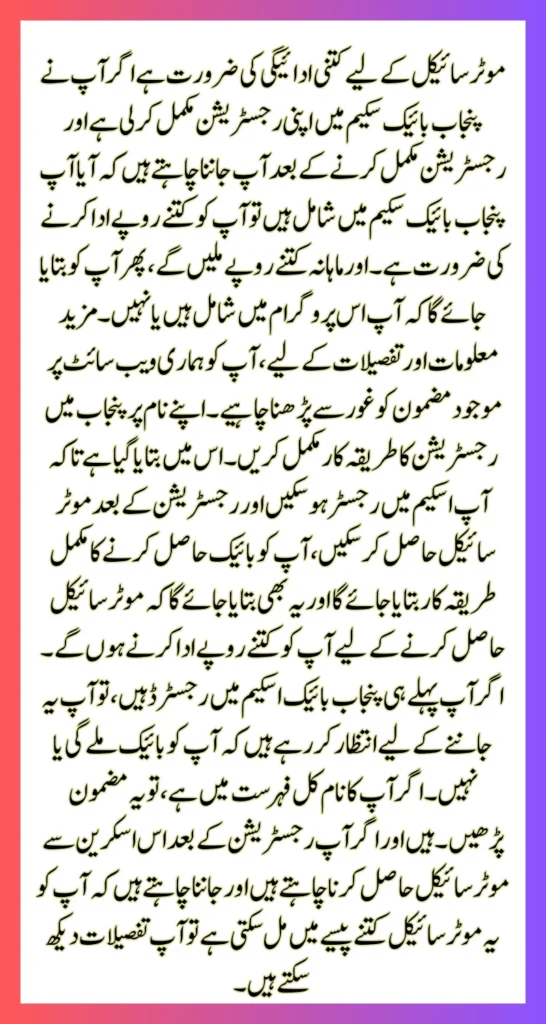 موٹر سائیکل کے لیے کتنی ادائیگی کی ضرورت ہے اگر آپ نے پنجاب بائیک سکیم میں اپنی رجسٹریشن مکمل کر لی ہے اور رجسٹریشن مکمل کرنے کے بعد آپ جاننا چاہتے ہیں کہ آیا آپ پنجاب بائیک سکیم میں شامل ہیں تو آپ کو کتنے روپے ادا کرنے کی ضرورت ہے۔ اور ماہانہ کتنے روپے ملیں گے، پھر آپ کو بتایا جائے گا کہ آپ اس پروگرام میں شامل ہیں یا نہیں۔ مزید معلومات اور تفصیلات کے لیے، آپ کو ہماری ویب سائٹ پر موجود مضمون کو غور سے پڑھنا چاہیے۔ اپنے نام پر پنجاب میں رجسٹریشن کا طریقہ کار مکمل کریں۔ اس میں بتایا گیا ہے تاکہ آپ اسکیم میں رجسٹر ہو سکیں اور رجسٹریشن کے بعد موٹر سائیکل حاصل کر سکیں، آپ کو بائیک حاصل کرنے کا مکمل طریقہ کار بتایا جائے گا اور یہ بھی بتایا جائے گا کہ موٹر سائیکل حاصل کرنے کے لیے آپ کو کتنے روپے ادا کرنے ہوں گے۔ اگر آپ پہلے ہی پنجاب بائیک اسکیم میں رجسٹرڈ ہیں، تو آپ یہ جاننے کے لیے انتظار کر رہے ہیں کہ آپ کو بائیک ملے گی یا نہیں۔ اگر آپ کا نام کل فہرست میں ہے، تو یہ مضمون پڑھیں۔ ہیں اور اگر آپ رجسٹریشن کے بعد اس اسکرین سے موٹر سائیکل حاصل کرنا چاہتے ہیں اور جاننا چاہتے ہیں کہ آپ کو یہ موٹر سائیکل کتنے پیسے میں مل سکتی ہے تو آپ تفصیلات دیکھ سکتے ہیں۔